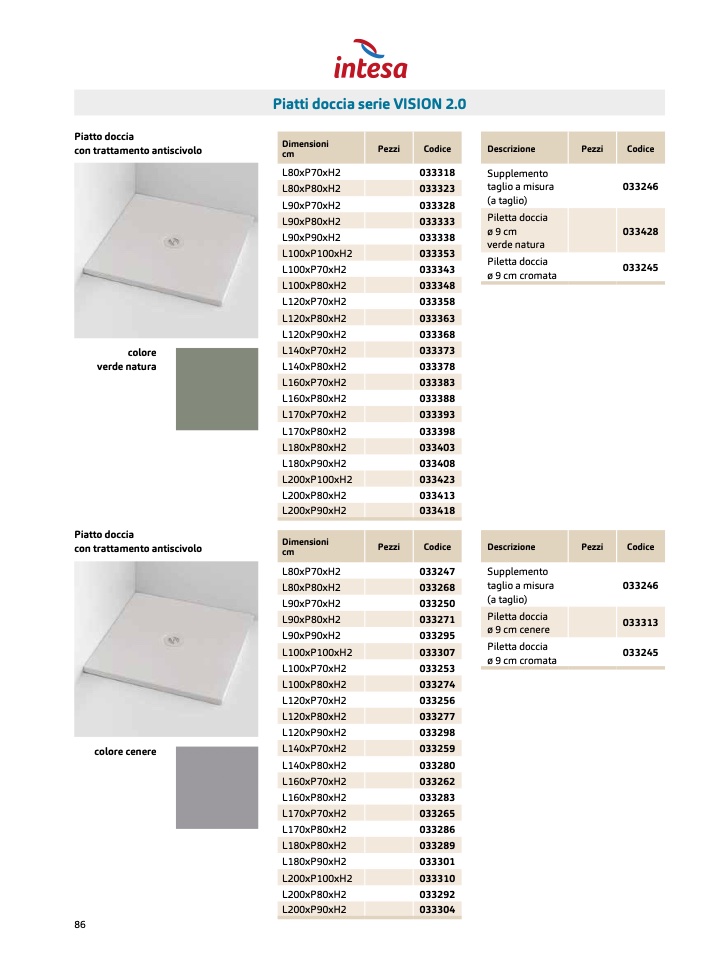 intesa

Piatti doccia serie VISION 2.0

Piatto doccia con trattamento antiscivolo

colore verde natura

| Dimensioni cm | Pezzi | Codice |
|---|---|---|
| L80xP70xH2 | | 033318 |
| L80xP80xH2 | | 033323 |
| L90xP70xH2 | | 033328 |
| L90xP80xH2 | | 033333 |
| L90xP90xH2 | | 033338 |
| L100xP100xH2 | | 033353 |
| L100xP70xH2 | | 033343 |
| L100xP80xH2 | | 033348 |
| L120xP70xH2 | | 033358 |
| L120xP80xH2 | | 033363 |
| L120xP90xH2 | | 033368 |
| L140xP70xH2 | | 033373 |
| L140xP80xH2 | | 033378 |
| L160xP70xH2 | | 033383 |
| L160xP80xH2 | | 033388 |
| L170xP70xH2 | | 033393 |
| L170xP80xH2 | | 033398 |
| L180xP80xH2 | | 033403 |
| L180xP90xH2 | | 033408 |
| L200xP100xH2 | | 033423 |
| L200xP80xH2 | | 033413 |
| L200xP90xH2 | | 033418 |

| Descrizione | Pezzi | Codice |
|---|---|---|
| Supplemento taglio a misura (a taglio) | | 033246 |
| Piletta doccia ø 9 cm verde natura | | 033428 |
| Piletta doccia ø 9 cm cromata | | 033245 |

Piatto doccia con trattamento antiscivolo

colore cenere

| Dimensioni cm | Pezzi | Codice |
|---|---|---|
| L80xP70xH2 | | 033247 |
| L80xP80xH2 | | 033268 |
| L90xP70xH2 | | 033250 |
| L90xP80xH2 | | 033271 |
| L90xP90xH2 | | 033295 |
| L100xP100xH2 | | 033307 |
| L100xP70xH2 | | 033253 |
| L100xP80xH2 | | 033274 |
| L120xP70xH2 | | 033256 |
| L120xP80xH2 | | 033277 |
| L120xP90xH2 | | 033298 |
| L140xP70xH2 | | 033259 |
| L140xP80xH2 | | 033280 |
| L160xP70xH2 | | 033262 |
| L160xP80xH2 | | 033283 |
| L170xP70xH2 | | 033265 |
| L170xP80xH2 | | 033286 |
| L180xP80xH2 | | 033289 |
| L180xP90xH2 | | 033301 |
| L200xP100xH2 | | 033310 |
| L200xP80xH2 | | 033292 |
| L200xP90xH2 | | 033304 |

| Descrizione | Pezzi | Codice |
|---|---|---|
| Supplemento taglio a misura (a taglio) | | 033246 |
| Piletta doccia ø 9 cm cenere | | 033313 |
| Piletta doccia ø 9 cm cromata | | 033245 |

86